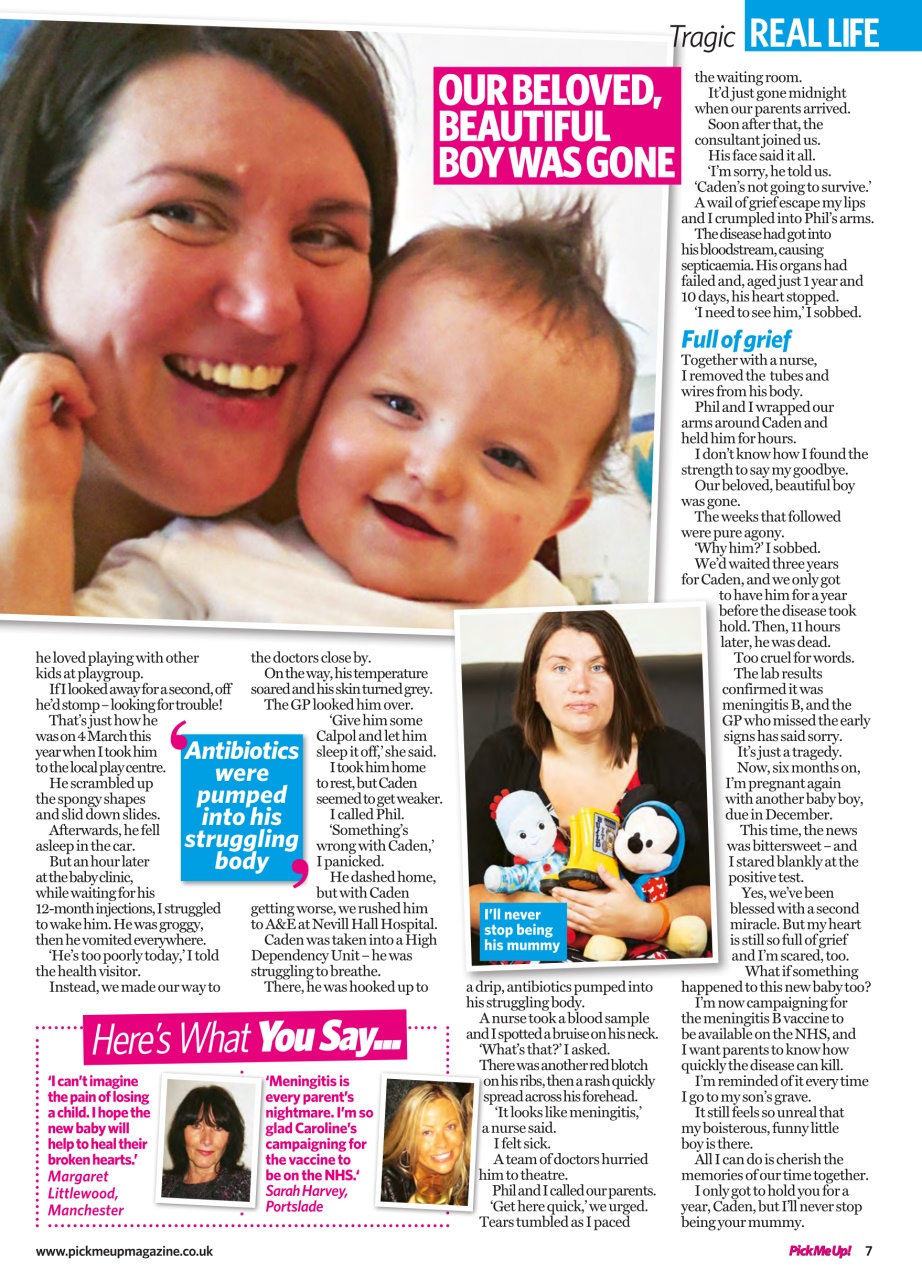 Tragic REAL LIFE

OUR BELOVED, BEAUTIFUL BOY WAS GONE

he loved playing with other kids at playgroup.

If I looked away for a second, off he'd stomp – looking for trouble!

That's just how he was on 4 March this year when I took him to the local play centre.

He scrambled up the spongy shapes and slid down slides.

Afterwards, he fell asleep in the car.

But an hour later at the baby clinic, while waiting for his 12-month injections, I struggled to wake him. He was groggy, then he vomited everywhere.

'He's too poorly today,' I told the health visitor.

Instead, we made our way to the doctors close by.

On the way, his temperature soared and his skin turned grey.

The GP looked him over.

'Give him some Calpol and let him sleep it off,' she said.

I took him home to rest, but Caden seemed to get weaker.

I called Phil.

'Something's wrong with Caden,' I panicked.

He dashed home, but with Caden getting worse, we rushed him to A&E at Nevill Hall Hospital.

Caden was taken into a High Dependency Unit – he was struggling to breathe.

There, he was hooked up to a drip, antibiotics pumped into his struggling body.

A nurse took a blood sample and I spotted a bruise on his neck.

'What's that?' I asked.

There was another red blotch on his ribs, then a rash quickly spread across his forehead.

'It looks like meningitis,' a nurse said.

I felt sick.

A team of doctors hurried him to theatre.

Phil and I called our parents.

'Get here quick,' we urged.

Tears tumbled as I paced the waiting room.

It'd just gone midnight when our parents arrived.

Soon after that, the consultant joined us.

His face said it all.

'I'm sorry, he told us. 'Caden's not going to survive.'

A wail of grief escape my lips and I crumpled into Phil's arms.

The disease had got into his bloodstream, causing septicaemia. His organs had failed and, aged just 1 year and 10 days, his heart stopped.

'I need to see him,' I sobbed.

Full of grief

Together with a nurse, I removed the tubes and wires from his body.

Phil and I wrapped our arms around Caden and held him for hours.

I don't know how I found the strength to say my goodbye.

Our beloved, beautiful boy was gone.

The weeks that followed were pure agony.

'Why him?' I sobbed.

We'd waited three years for Caden, and we only got to have him for a year before the disease took hold. Then, 11 hours later, he was dead.

Too cruel for words.

The lab results confirmed it was meningitis B, and the GP who missed the early signs has said sorry.

It's just a tragedy.

Now, six months on, I'm pregnant again with another baby boy, due in December.

This time, the news was bittersweet – and I stared blankly at the positive test.

Yes, we've been blessed with a second miracle. But my heart is still so full of grief and I'm scared, too.

What if something happened to this new baby too?

I'm now campaigning for the meningitis B vaccine to be available on the NHS, and I want parents to know how quickly the disease can kill.

I'm reminded of it every time I go to my son's grave.

It still feels so unreal that my boisterous, funny little boy is there.

All I can do is cherish the memories of our time together.

I only got to hold you for a year, Caden, but I'll never stop being your mummy.

Antibiotics were pumped into his struggling body

I'll never stop being his mummy

Here's What You Say...

'I can't imagine the pain of losing a child. I hope the new baby will help to heal their broken hearts.' Margaret Littlewood, Manchester

'Meningitis is every parent's nightmare. I'm so glad Caroline's campaigning for the vaccine to be on the NHS.' Sarah Harvey, Portslade

www.pickmeupmagazine.co.uk

Pick Me Up! 7